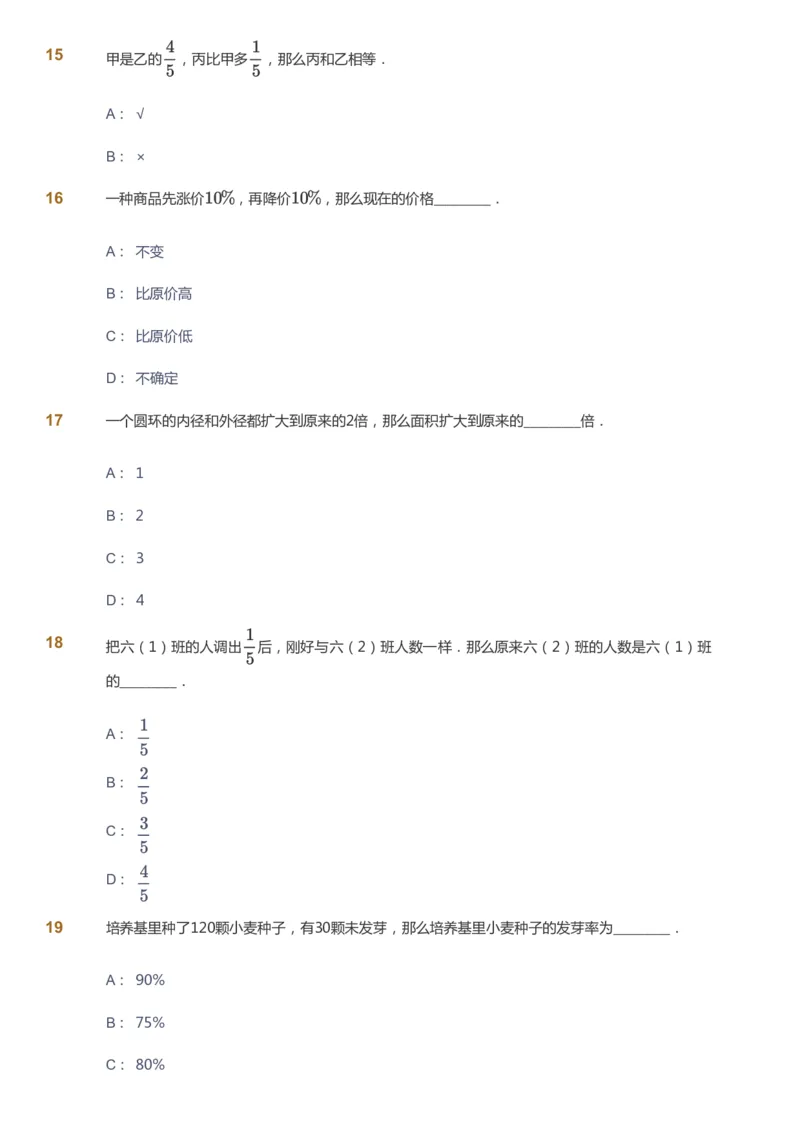 15 甲是乙的$\frac{4}{5}$，丙比甲多$\frac{1}{5}$，那么丙和乙相等．

A： √

B： ×

16 一种商品先涨价$10\%$，再降价$10\%$，那么现在的价格________．

A： 不变

B： 比原价高

C： 比原价低

D： 不确定

17 一个圆环的内径和外径都扩大到原来的2倍，那么面积扩大到原来的________倍．

A： 1

B： 2

C： 3

D： 4

18 把六（1）班的人调出$\frac{1}{5}$后，刚好与六（2）班人数一样．那么原来六（2）班的人数是六（1）班的________．

A： $\frac{1}{5}$

B： $\frac{2}{5}$

C： $\frac{3}{5}$

D： $\frac{4}{5}$

19 培养基里种了120颗小麦种子，有30颗未发芽，那么培养基里小麦种子的发芽率为________．

A： 90%

B： 75%

C： 80%